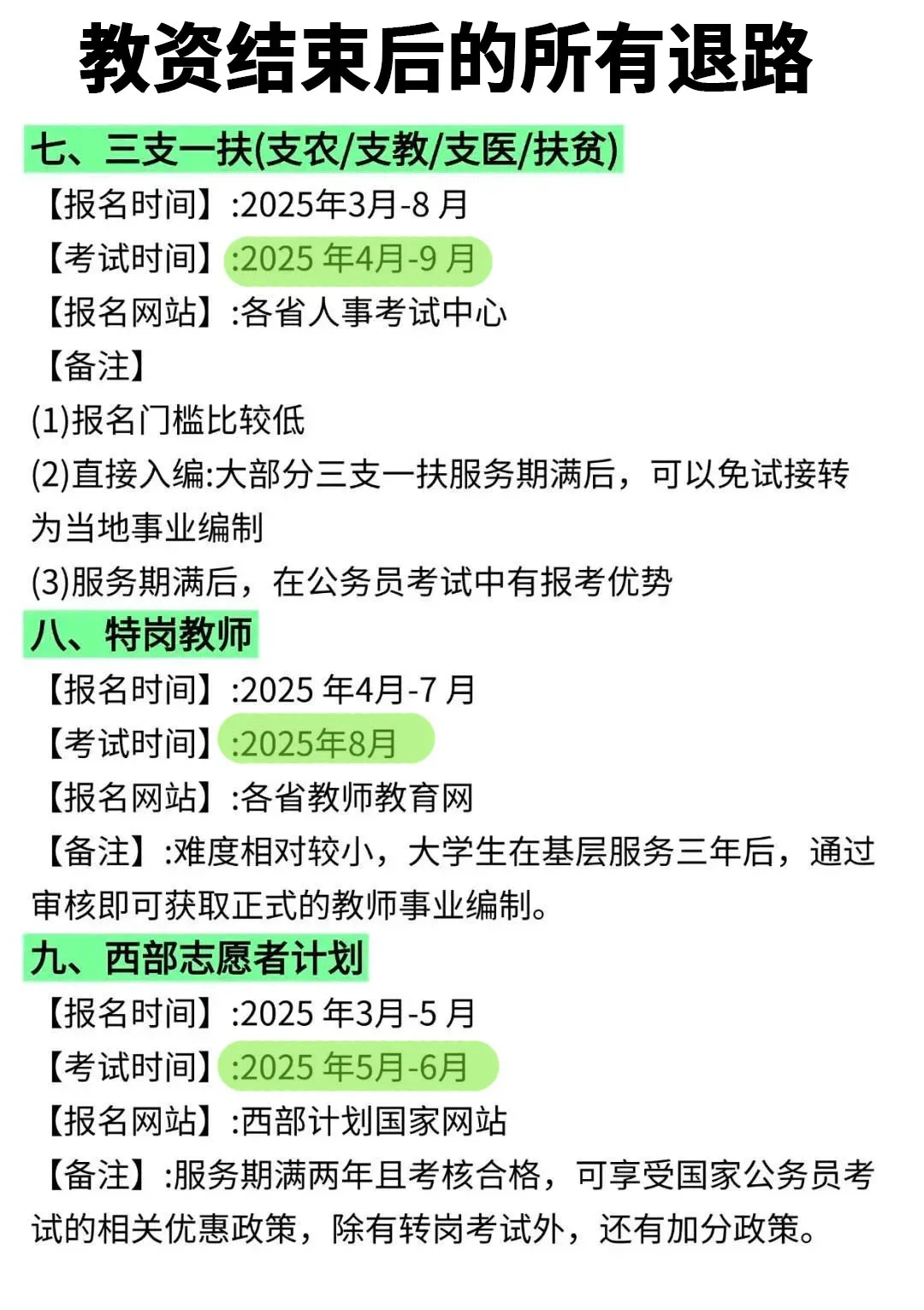 教资结束后的所有退路

七、三支一扶(支农/支教/支医/扶贫)

【报名时间】:2025年3月-8月

【考试时间】:2025年4月-9月

【报名网站】:各省人事考试中心

【备注】

(1)报名门槛比较低

(2)直接入编:大部分三支一扶服务期满后，可以免试接转为当地事业编制

(3)服务期满后，在公务员考试中有报考优势

八、特岗教师

【报名时间】:2025年4月-7月

【考试时间】:2025年8月

【报名网站】:各省教师教育网

【备注】:难度相对较小，大学生在基层服务三年后，通过审核即可获取正式的教师事业编制。

九、西部志愿者计划

【报名时间】:2025年3月-5月

【考试时间】:2025年5月-6月

【报名网站】:西部计划国家网站

【备注】:服务期满两年且考核合格，可享受国家公务员考试的相关优惠政策，除有转岗考试外，还有加分政策。